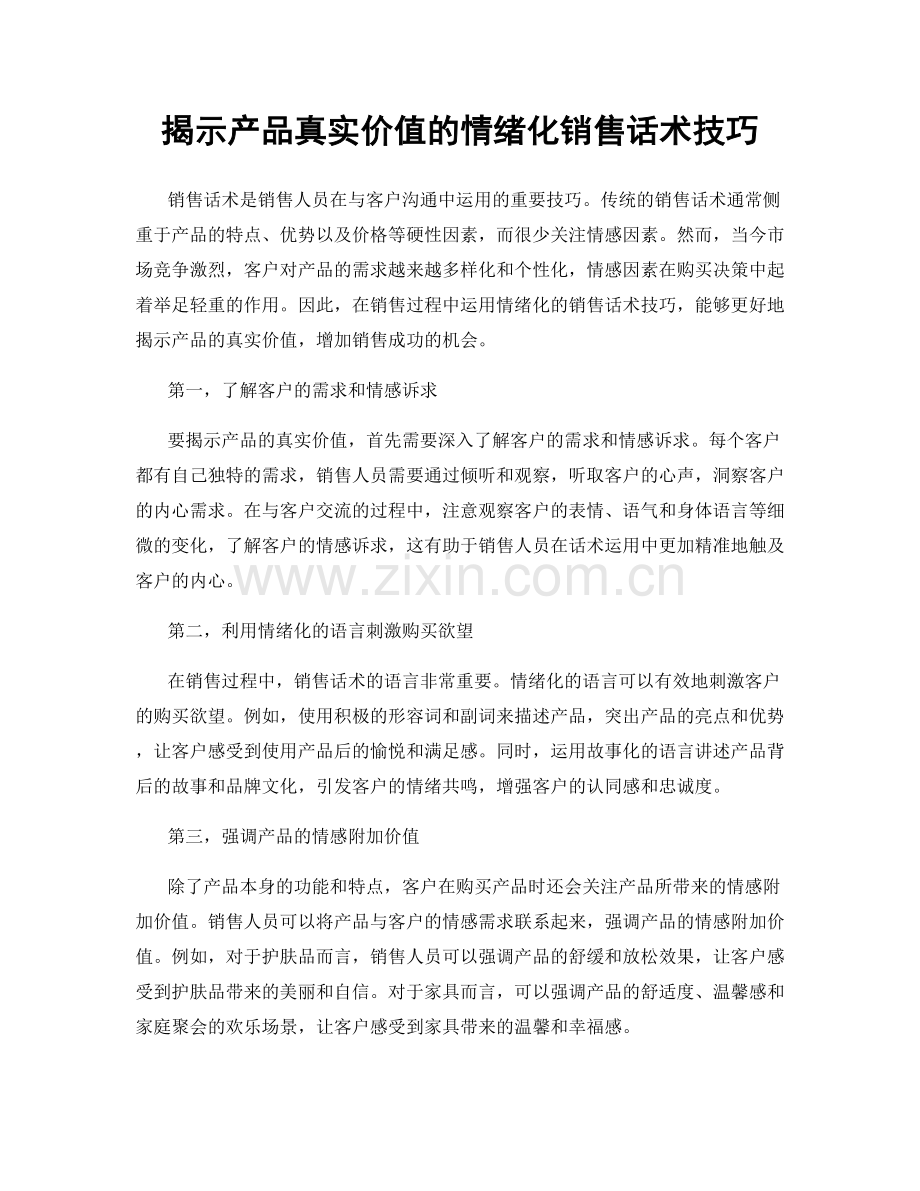 揭示产品真实价值的情绪化销售话术技巧

销售话术是销售人员在与客户沟通中运用的重要技巧。传统的销售话术通常侧重于产品的特点、优势以及价格等硬性因素，而很少关注情感因素。然而，当今市场竞争激烈，客户对产品的需求越来越多样化和个性化，情感因素在购买决策中起着举足轻重的作用。因此，在销售过程中运用情绪化的销售话术技巧，能够更好地揭示产品的真实价值，增加销售成功的机会。

第一，了解客户的需求和情感诉求

要揭示产品的真实价值，首先需要深入了解客户的需求和情感诉求。每个客户都有自己独特的需求，销售人员需要通过倾听和观察，听取客户的心声，洞察客户的内心需求。在与客户交流的过程中，注意观察客户的表情、语气和身体语言等细微的变化，了解客户的情感诉求，这有助于销售人员在话术运用中更加精准地触及客户的内心。

www.zixin.com.cn

第二，利用情绪化的语言刺激购买欲望

在销售过程中，销售话术的语言非常重要。情绪化的语言可以有效地刺激客户的购买欲望。例如，使用积极的形容词和副词来描述产品，突出产品的亮点和优势，让客户感受到使用产品后的愉悦和满足感。同时，运用故事化的语言讲述产品背后的故事和品牌文化，引发客户的情绪共鸣，增强客户的认同感和忠诚度。

第三，强调产品的情感附加价值

除了产品本身的功能和特点，客户在购买产品时还会关注产品所带来的情感附加价值。销售人员可以将产品与客户的情感需求联系起来，强调产品的情感附加价值。例如，对于护肤品而言，销售人员可以强调产品的舒缓和放松效果，让客户感受到护肤品带来的美丽和自信。对于家具而言，可以强调产品的舒适度、温馨感和家庭聚会的欢乐场景，让客户感受到家具带来的温馨和幸福感。